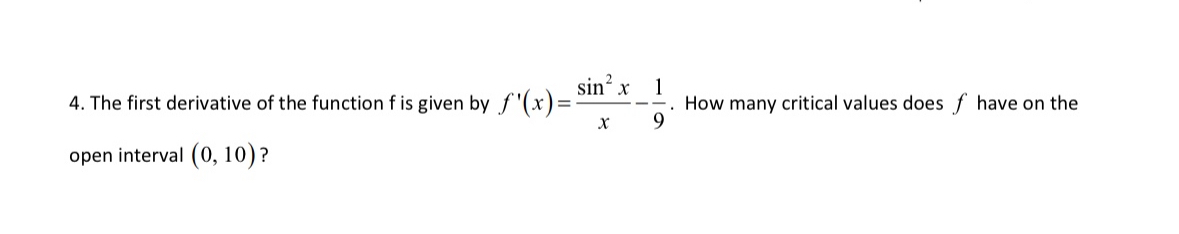 4. The first derivative of the function f is given by $f'(x)=\frac{\sin^2 x}{x}-\frac{1}{9}$. How many critical values does $f$ have on the open interval $(0, 10)$?